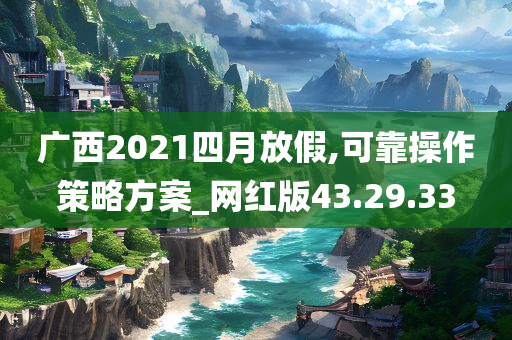 广西2021四月放假,可靠操作策略方案_网红版43.29.33